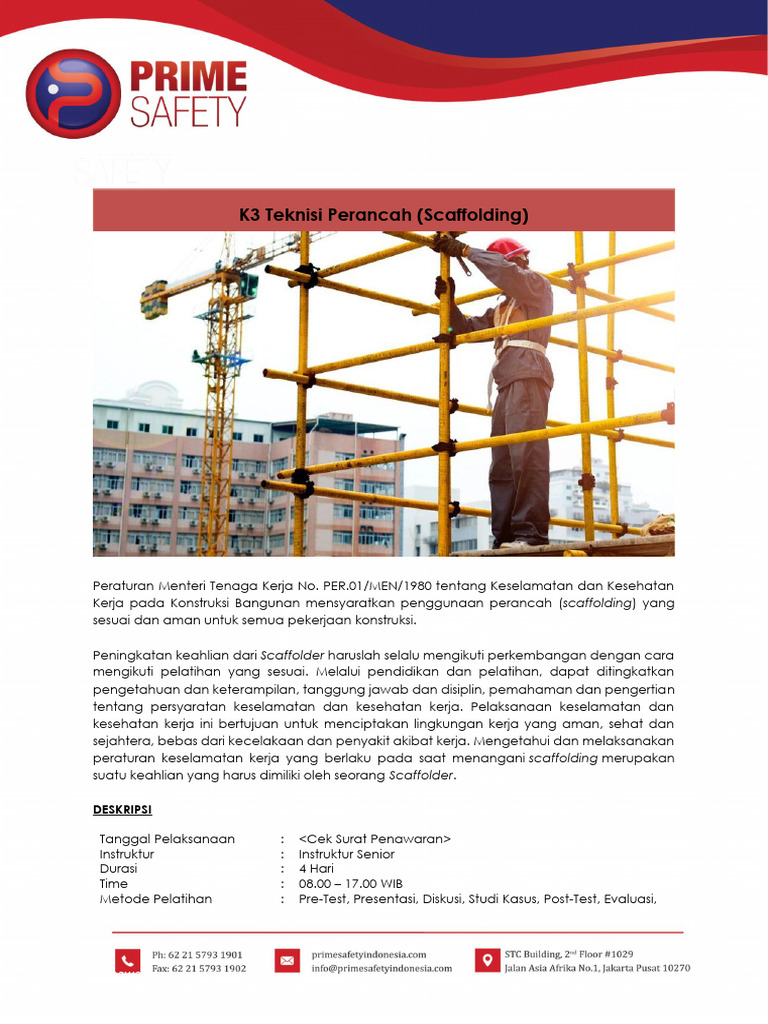 PRIME SAFETY

K3 Teknisi Perancah (Scaffolding)

Peraturan Menteri Tenaga Kerja No. PER.01/MEN/1980 tentang Keselamatan dan Kesehatan Kerja pada Konstruksi Bangunan mensyaratkan penggunaan perancah (scaffolding) yang sesuai dan aman untuk semua pekerjaan konstruksi.

Peningkatan keahlian dari Scaffolder haruslah selalu mengikuti perkembangan dengan cara mengikuti pelatihan yang sesuai. Melalui pendidikan dan pelatihan, dapat ditingkatkan pengetahuan dan keterampilan, tanggung jawab dan disiplin, pemahaman dan pengertian tentang persyaratan keselamatan dan kesehatan kerja. Pelaksanaan keselamatan dan kesehatan kerja ini bertujuan untuk menciptakan lingkungan kerja yang aman, sehat dan sejahtera, bebas dari kecelakaan dan penyakit akibat kerja. Mengetahui dan melaksanakan peraturan keselamatan kerja yang berlaku pada saat menangani scaffolding merupakan suatu keahlian yang harus dimiliki oleh seorang Scaffolder.

DESKRIPSI

| | | |
|---|---|---|
| Tanggal Pelaksanaan | : | <Cek Surat Penawaran> |
| Instruktur | : | Instruktur Senior |
| Durasi | : | 4 Hari |
| Time | : | 08.00 – 17.00 WIB |
| Metode Pelatihan | : | Pre-Test, Presentasi, Diskusi, Studi Kasus, Post-Test, Evaluasi, |

Ph: 62 21 5793 1901
Fax: 62 21 5793 1902

primesafetyindonesia.com
info@primesafetyindonesia.com

STC Building, 2nd Floor #1029
Jalan Asia Afrika No.1, Jakarta Pusat 10270